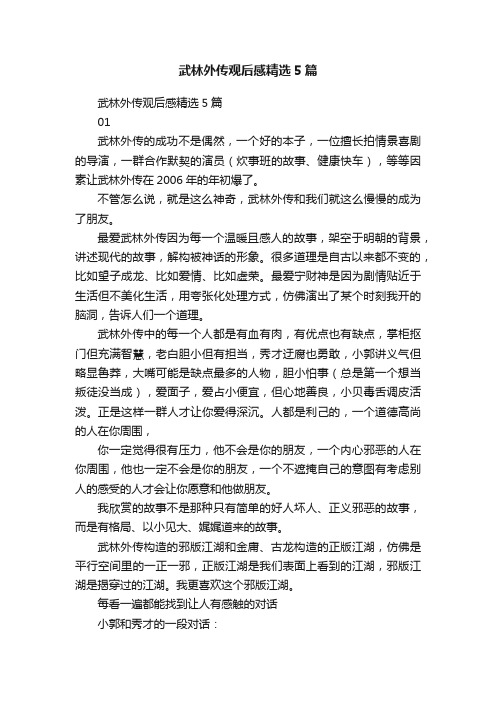 武林外传观后感精选5篇

武林外传观后感精选5篇

01

武林外传的成功不是偶然，一个好的本子，一位擅长拍情景喜剧的导演，一群合作默契的演员（炊事班的故事、健康快车），等等因素让武林外传在2006年的年初爆了。

不管怎么说，就是这么神奇，武林外传和我们就这么慢慢的成为了朋友。

最爱武林外传因为每一个温暖且感人的故事，架空于明朝的背景，讲述现代的故事，解构被神话的形象。很多道理是自古以来都不变的，比如望子成龙、比如爱情、比如虚荣。最爱宁财神是因为剧情贴近于生活但不美化生活，用夸张化处理方式，仿佛演出了某个时刻我开的脑洞，告诉人们一个道理。

武林外传中的每一个人都是有血有肉，有优点也有缺点，掌柜抠门但充满智慧，老白胆小但有担当，秀才迂腐也勇敢，小郭讲义气但略显鲁莽，大嘴可能是缺点最多的人物，胆小怕事（总是第一个想当叛徒没当成），爱面子，爱占小便宜，但心地善良，小贝毒舌调皮活泼。正是这样一群人才让你爱得深沉。人都是利己的，一个道德高尚的人在你周围，

你一定觉得很有压力，他不会是你的朋友，一个内心邪恶的人在你周围，他也一定不会是你的朋友，一个不遮掩自己的意图有考虑别人的感受的人才会让你愿意和他做朋友。

我欣赏的故事不是那种只有简单的好人坏人、正义邪恶的故事，而是有格局、以小见大、娓娓道来的故事。

武林外传构造的邪版江湖和金庸、古龙构造的正版江湖，仿佛是平行空间里的一正一邪，正版江湖是我们表面上看到的江湖，邪版江湖是揭穿过的江湖。我更喜欢这个邪版江湖。

每看一遍都能找到让人有感触的对话

小郭和秀才的一段对话：